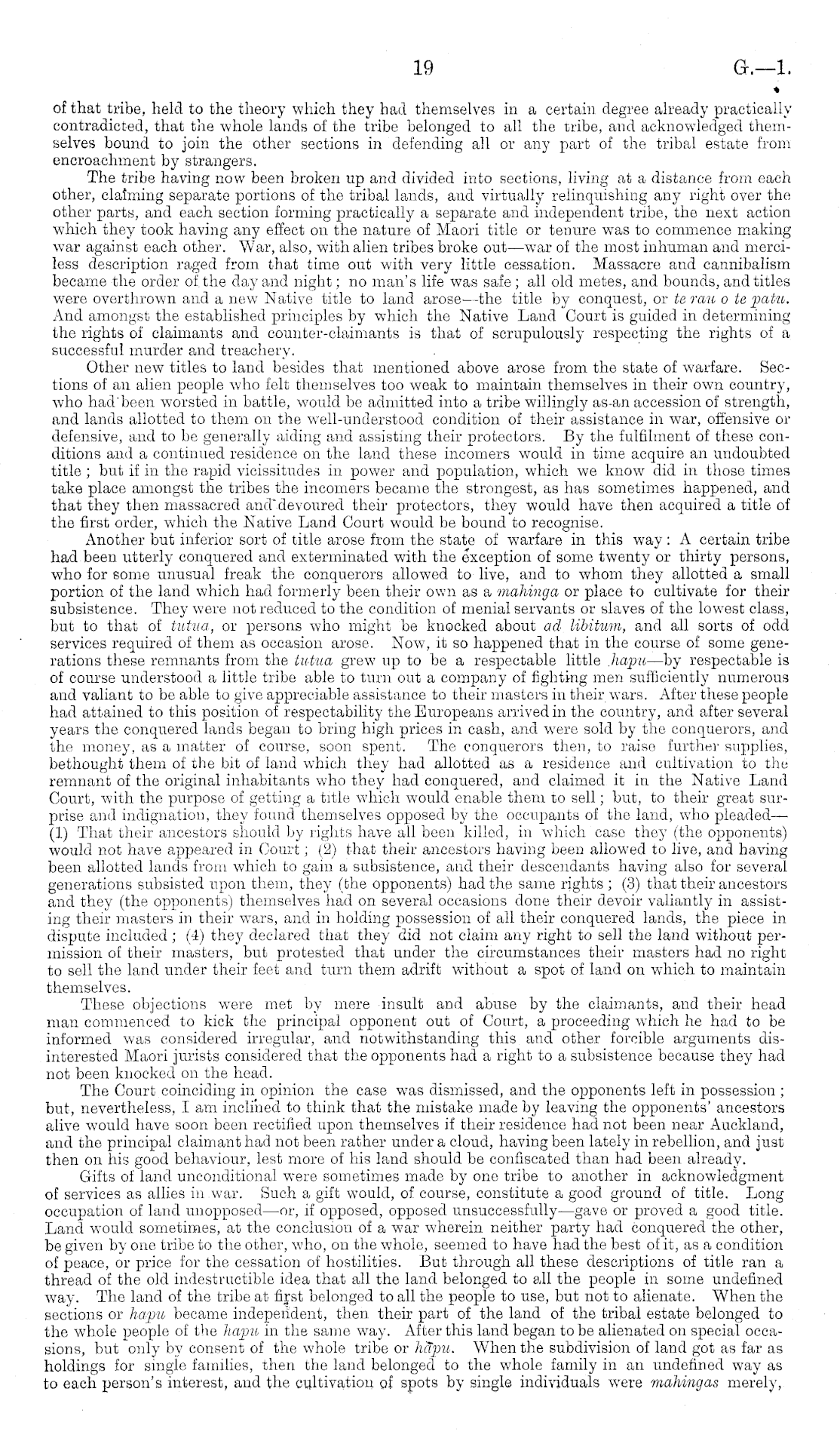 19 G.—1.

of that tribe, held to the theory which they had themselves in a certain degree already practically contradicted, that the whole lands of the tribe belonged to all the tribe, and acknowledged themselves bound to join the other sections in defending all or any part of the tribal estate from encroachment by strangers.

The tribe having now been broken up and divided into sections, living at a distance from each other, claiming separate portions of the tribal lands, and virtually relinquishing any right over the other parts, and each section forming practically a separate and independent tribe, the next action which they took having any effect on the nature of Maori title or tenure was to commence making war against each other. War, also, with alien tribes broke out—war of the most inhuman and merciless description raged from that time out with very little cessation. Massacre and cannibalism became the order of the day and night; no man's life was safe; all old metes, and bounds, and titles were overthrown and a new Native title to land arose—the title by conquest, or te rau o te patu. And amongst the established principles by which the Native Land Court is guided in determining the rights of claimants and counter-claimants is that of scrupulously respecting the rights of a successful murder and treachery.

Other new titles to land besides that mentioned above arose from the state of warfare. Sections of an alien people who felt themselves too weak to maintain themselves in their own country, who had been worsted in battle, would be admitted into a tribe willingly as an accession of strength, and lands allotted to them on the well-understood condition of their assistance in war, offensive or defensive, and to be generally aiding and assisting their protectors. By the fulfilment of these conditions and a continued residence on the land these incomers would in time acquire an undoubted title; but if in the rapid vicissitudes in power and population, which we know did in those times take place amongst the tribes the incomers became the strongest, as has sometimes happened, and that they then massacred and devoured their protectors, they would have then acquired a title of the first order, which the Native Land Court would be bound to recognise.

Another but inferior sort of title arose from the state of warfare in this way: A certain tribe had been utterly conquered and exterminated with the exception of some twenty or thirty persons, who for some unusual freak the conquerors allowed to live, and to whom they allotted a small portion of the land which had formerly been their own as a mahinga or place to cultivate for their subsistence. They were not reduced to the condition of menial servants or slaves of the lowest class, but to that of tutua, or persons who might be knocked about ad libitum, and all sorts of odd services required of them as occasion arose. Now, it so happened that in the course of some generations these remnants from the tutua grew up to be a respectable little hapu—by respectable is of course understood a little tribe able to turn out a company of fighting men sufficiently numerous and valiant to be able to give appreciable assistance to their masters in their wars. After these people had attained to this position of respectability the Europeans arrived in the country, and after several years the conquered lands began to bring high prices in cash, and were sold by the conquerors, and the money, as a matter of course, soon spent. The conquerors then, to raise further supplies, bethought them of the bit of land which they had allotted as a residence and cultivation to the remnant of the original inhabitants who they had conquered, and claimed it in the Native Land Court, with the purpose of getting a title which would enable them to sell; but, to their great surprise and indignation, they found themselves opposed by the occupants of the land, who pleaded—(1) That their ancestors should by rights have all been killed, in which case they (the opponents) would not have appeared in Court; (2) that their ancestors having been allowed to live, and having been allotted lands from which to gain a subsistence, and their descendants having also for several generations subsisted upon them, they (the opponents) had the same rights; (3) that their ancestors and they (the opponents) themselves had on several occasions done their devoir valiantly in assisting their masters in their wars, and in holding possession of all their conquered lands, the piece in dispute included; (4) they declared that they did not claim any right to sell the land without permission of their masters, but protested that under the circumstances their masters had no right to sell the land under their feet and turn them adrift without a spot of land on which to maintain themselves.

These objections were met by mere insult and abuse by the claimants, and their head man commenced to kick the principal opponent out of Court, a proceeding which he had to be informed was considered irregular, and notwithstanding this and other forcible arguments disinterested Maori jurists considered that the opponents had a right to a subsistence because they had not been knocked on the head.

The Court coinciding in opinion the case was dismissed, and the opponents left in possession; but, nevertheless, I am inclined to think that the mistake made by leaving the opponents' ancestors alive would have soon been rectified upon themselves if their residence had not been near Auckland, and the principal claimant had not been rather under a cloud, having been lately in rebellion, and just then on his good behaviour, lest more of his land should be confiscated than had been already.

Gifts of land unconditional were sometimes made by one tribe to another in acknowledgment of services as allies in war. Such a gift would, of course, constitute a good ground of title. Long occupation of land unopposed—or, if opposed, opposed unsuccessfully—gave or proved a good title. Land would sometimes, at the conclusion of a war wherein neither party had conquered the other, be given by one tribe to the other, who, on the whole, seemed to have had the best of it, as a condition of peace, or price for the cessation of hostilities. But through all these descriptions of title ran a thread of the old indestructible idea that all the land belonged to all the people in some undefined way. The land of the tribe at first belonged to all the people to use, but not to alienate. When the sections or hapu became independent, then their part of the land of the tribal estate belonged to the whole people of the hapu in the same way. After this land began to be alienated on special occasions, but only by consent of the whole tribe or hapu. When the subdivision of land got as far as holdings for single families, then the land belonged to the whole family in an undefined way as to each person's interest, and the cultivation of spots by single individuals were mahingas merely,